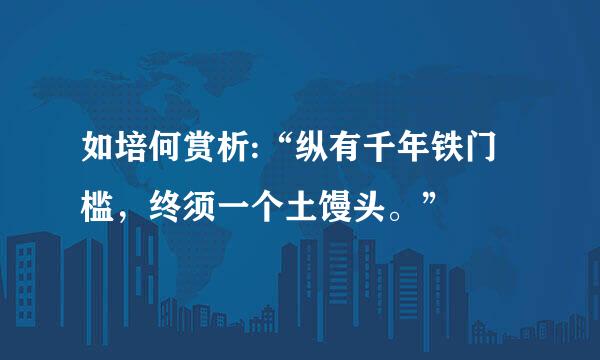 如培何赏析:“纵有千年铁门槛，终须一个土馒头。”